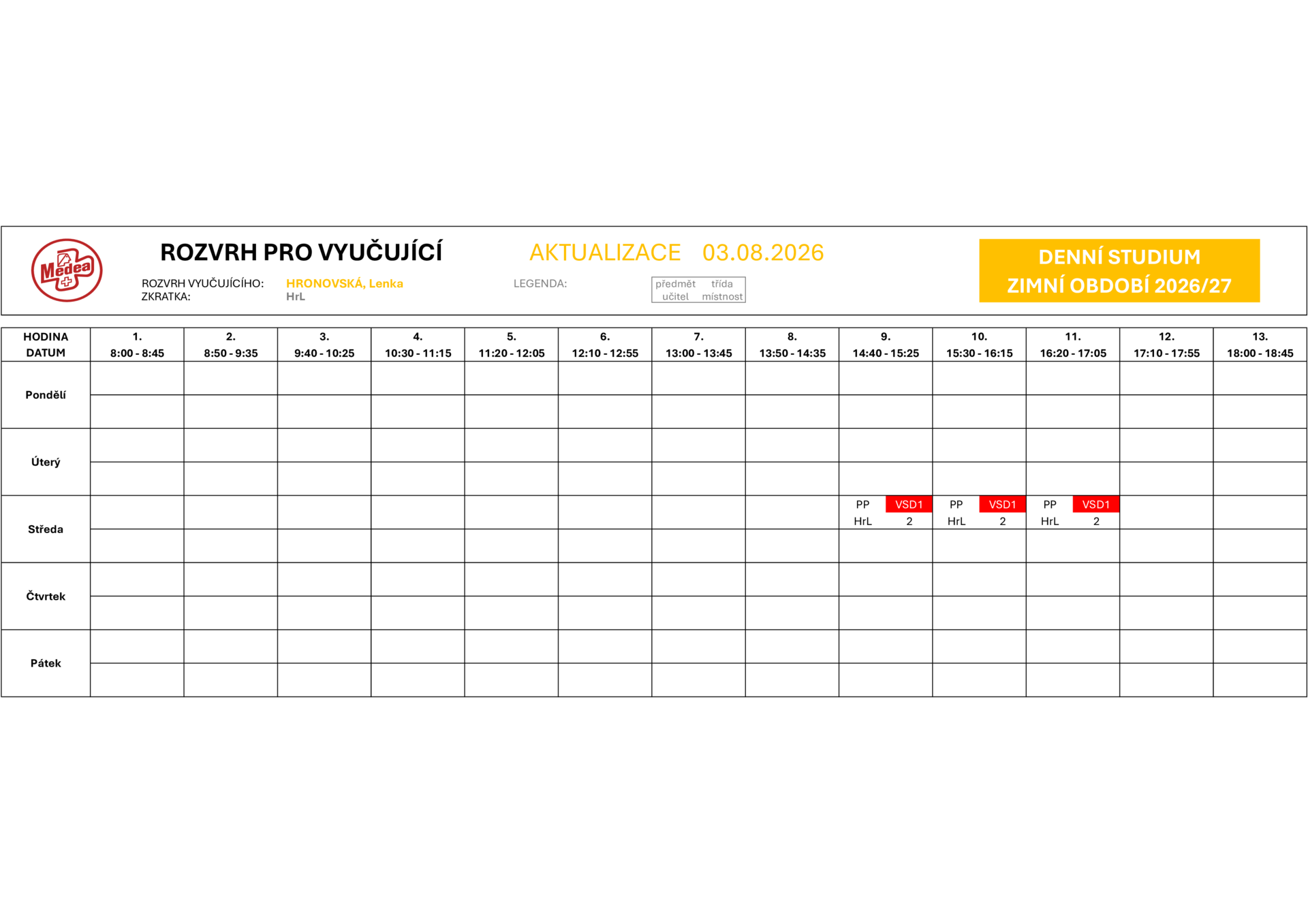 Medea

ROZVRH PRO VYUČUJÍCÍ

AKTUALIZACE 03.08.2026

DENNÍ STUDIUM
ZIMNÍ OBDOBÍ 2026/27

ROZVRH VYUČUJÍCÍHO: HRONOVSKÁ, Lenka
ZKRATKA: HrL

LEGENDA:

| předmět | třída |
|---|---|
| učitel | místnost |

| HODINA DATUM | 1. 8:00 - 8:45 | 2. 8:50 - 9:35 | 3. 9:40 - 10:25 | 4. 10:30 - 11:15 | 5. 11:20 - 12:05 | 6. 12:10 - 12:55 | 7. 13:00 - 13:45 | 8. 13:50 - 14:35 | 9. 14:40 - 15:25 | 10. 15:30 - 16:15 | 11. 16:20 - 17:05 | 12. 17:10 - 17:55 | 13. 18:00 - 18:45 |
|---|---|---|---|---|---|---|---|---|---|---|---|---|---|
| Pondělí | | | | | | | | | | | | | |
| Úterý | | | | | | | | | | | | | |
| Středa | | | | | | | | | PP VSD1 HrL 2 | PP VSD1 HrL 2 | PP VSD1 HrL 2 | | |
| Čtvrtek | | | | | | | | | | | | | |
| Pátek | | | | | | | | | | | | | |